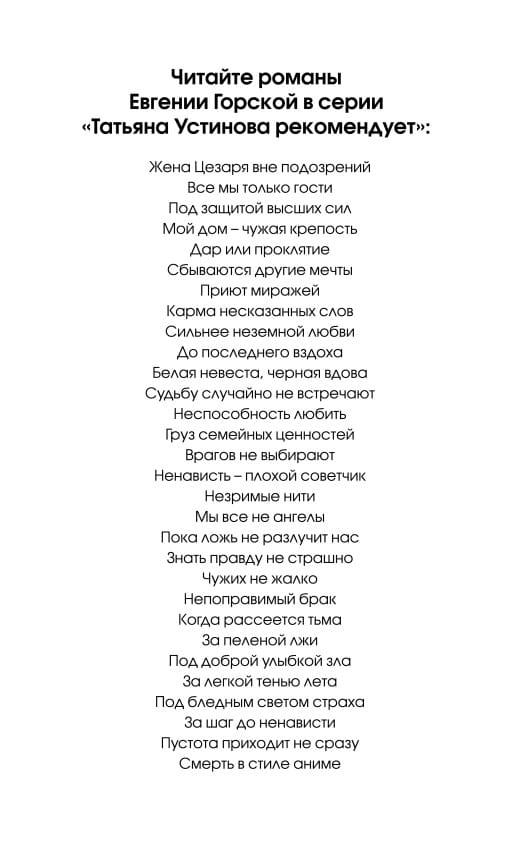 Читайте романы
Евгении Горской в серии
«Татьяна Устинова рекомендует»:

Жена Цезаря вне подозрений
Все мы только гости
Под защитой высших сил
Мой дом – чужая крепость
Дар или проклятие
Сбываются другие мечты
Приют миражей
Карма несказанных слов
Сильнее неземной любви
До последнего вздоха
Белая невеста, черная вдова
Судьбу случайно не встречают
Неспособность любить
Груз семейных ценностей
Врагов не выбирают
Ненависть – плохой советчик
Незримые нити
Мы все не ангелы
Пока ложь не разлучит нас
Знать правду не страшно
Чужих не жалко
Непоправимый брак
Когда рассеется тьма
За пеленой лжи
Под доброй улыбкой зла
За легкой тенью лета
Под бледным светом страха
За шаг до ненависти
Пустота приходит не сразу
Смерть в стиле аниме